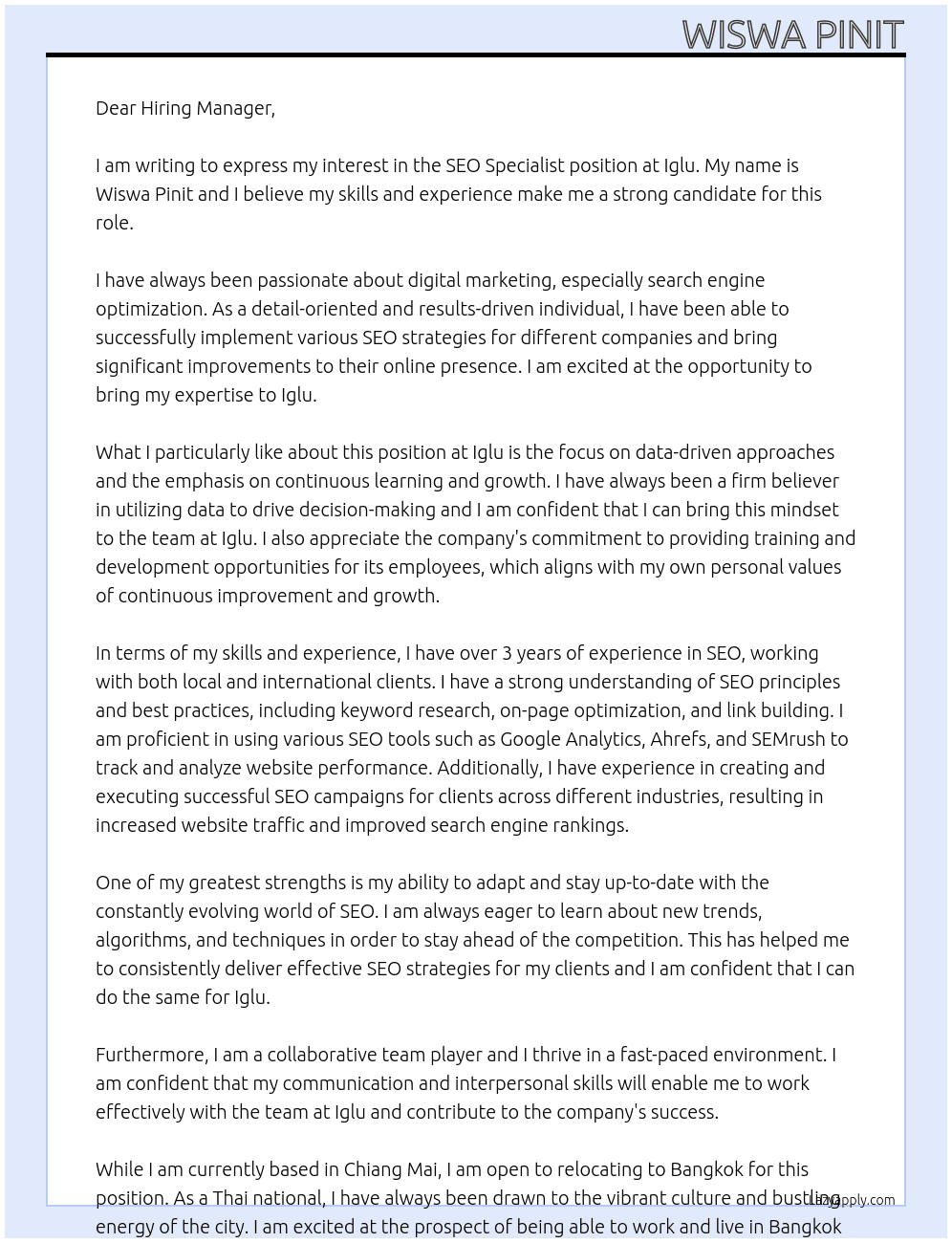 WISWA PINIT

Dear Hiring Manager,

I am writing to express my interest in the SEO Specialist position at Iglu. My name is Wiswa Pinit and I believe my skills and experience make me a strong candidate for this role.

I have always been passionate about digital marketing, especially search engine optimization. As a detail-oriented and results-driven individual, I have been able to successfully implement various SEO strategies for different companies and bring significant improvements to their online presence. I am excited at the opportunity to bring my expertise to Iglu.

What I particularly like about this position at Iglu is the focus on data-driven approaches and the emphasis on continuous learning and growth. I have always been a firm believer in utilizing data to drive decision-making and I am confident that I can bring this mindset to the team at Iglu. I also appreciate the company's commitment to providing training and development opportunities for its employees, which aligns with my own personal values of continuous improvement and growth.

In terms of my skills and experience, I have over 3 years of experience in SEO, working with both local and international clients. I have a strong understanding of SEO principles and best practices, including keyword research, on-page optimization, and link building. I am proficient in using various SEO tools such as Google Analytics, Ahrefs, and SEMrush to track and analyze website performance. Additionally, I have experience in creating and executing successful SEO campaigns for clients across different industries, resulting in increased website traffic and improved search engine rankings.

One of my greatest strengths is my ability to adapt and stay up-to-date with the constantly evolving world of SEO. I am always eager to learn about new trends, algorithms, and techniques in order to stay ahead of the competition. This has helped me to consistently deliver effective SEO strategies for my clients and I am confident that I can do the same for Iglu.

Furthermore, I am a collaborative team player and I thrive in a fast-paced environment. I am confident that my communication and interpersonal skills will enable me to work effectively with the team at Iglu and contribute to the company's success.

While I am currently based in Chiang Mai, I am open to relocating to Bangkok for this position. As a Thai national, I have always been drawn to the vibrant culture and bustling energy of the city. I am excited at the prospect of being able to work and live in Bangkok

LazyApply.com